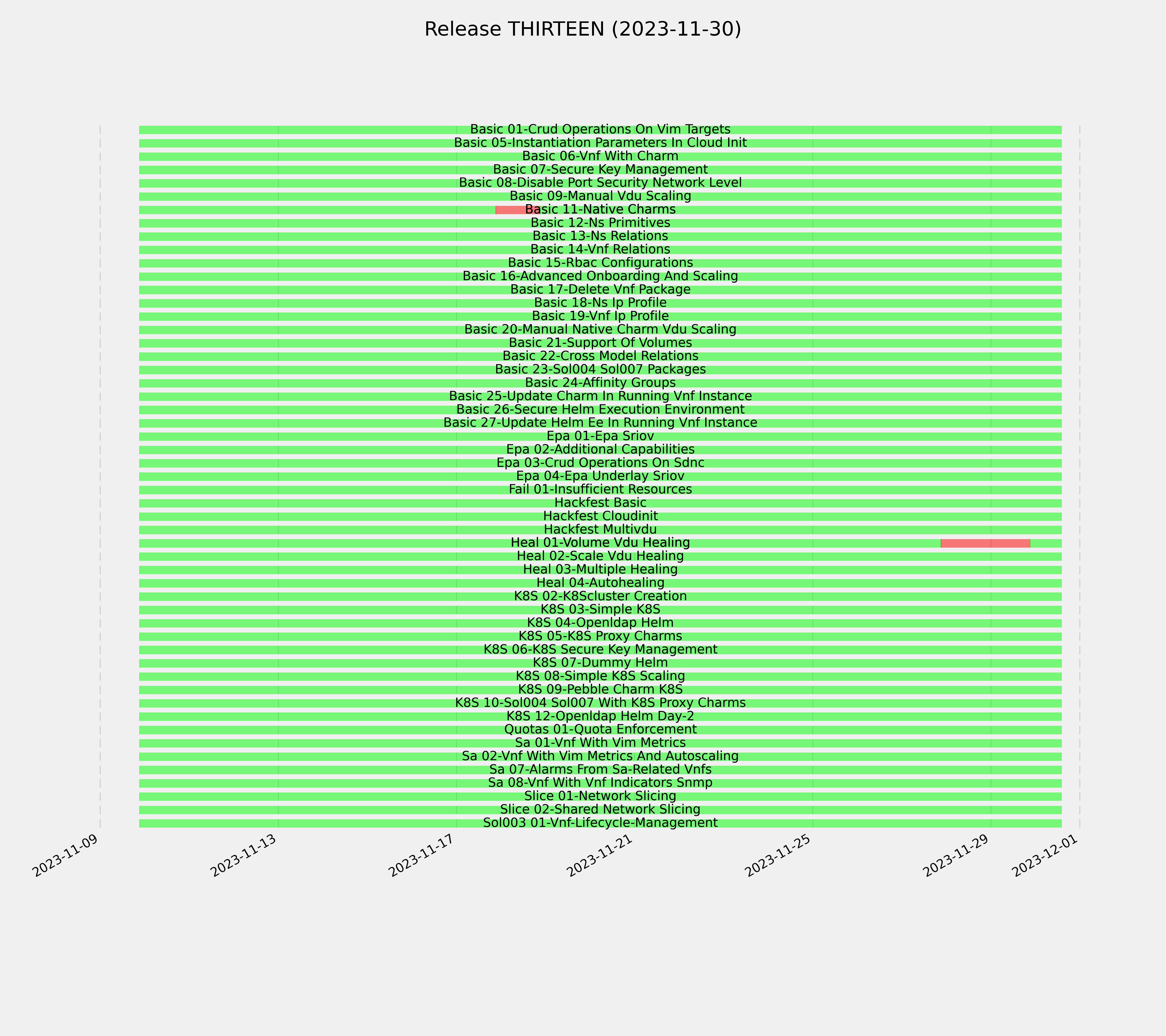 Release THIRTEEN (2023-11-30)

Basic 01-Crud Operations On Vim Targets
Basic 05-Instantiation Parameters In Cloud Init
Basic 06-Vnf With Charm
Basic 07-Secure Key Management
Basic 08-Disable Port Security Network Level
Basic 09-Manual Vdu Scaling
Basic 11-Native Charms
Basic 12-Ns Primitives
Basic 13-Ns Relations
Basic 14-Vnf Relations
Basic 15-Rbac Configurations
Basic 16-Advanced Onboarding And Scaling
Basic 17-Delete Vnf Package
Basic 18-Ns Ip Profile
Basic 19-Vnf Ip Profile
Basic 20-Manual Native Charm Vdu Scaling
Basic 21-Support Of Volumes
Basic 22-Cross Model Relations
Basic 23-Sol004 Sol007 Packages
Basic 24-Affinity Groups
Basic 25-Update Charm In Running Vnf Instance
Basic 26-Secure Helm Execution Environment
Basic 27-Update Helm Ee In Running Vnf Instance
Epa 01-Epa Sriov
Epa 02-Additional Capabilities
Epa 03-Crud Operations On Sdnc
Epa 04-Epa Underlay Sriov
Fail 01-Insufficient Resources
Hackfest Basic
Hackfest Cloudinit
Hackfest Multivdu
Heal 01-Volume Vdu Healing
Heal 02-Scale Vdu Healing
Heal 03-Multiple Healing
Heal 04-Autohealing
K8S 02-K8Scluster Creation
K8S 03-Simple K8S
K8S 04-Openldap Helm
K8S 05-K8S Proxy Charms
K8S 06-K8S Secure Key Management
K8S 07-Dummy Helm
K8S 08-Simple K8S Scaling
K8S 09-Pebble Charm K8S
K8S 10-Sol004 Sol007 With K8S Proxy Charms
K8S 12-Openldap Helm Day-2
Quotas 01-Quota Enforcement
Sa 01-Vnf With Vim Metrics
Sa 02-Vnf With Vim Metrics And Autoscaling
Sa 07-Alarms From Sa-Related Vnfs
Sa 08-Vnf With Vnf Indicators Snmp
Slice 01-Network Slicing
Slice 02-Shared Network Slicing
Sol003 01-Vnf-Lifecycle-Management

2023-11-09
2023-11-13
2023-11-17
2023-11-21
2023-11-25
2023-11-29
2023-12-01